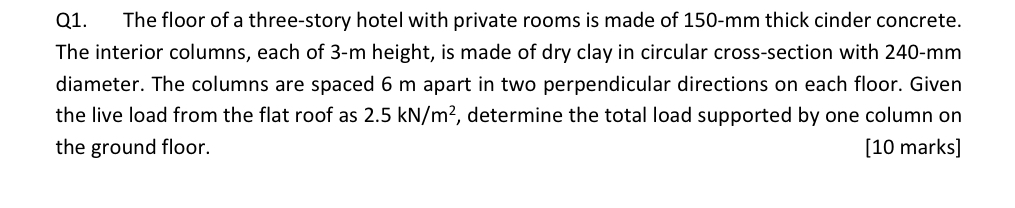 Q1. The floor of a three-story hotel with private rooms is made of 150-mm thick cinder concrete. The interior columns, each of 3-m height, is made of dry clay in circular cross-section with 240-mm diameter. The columns are spaced 6 m apart in two perpendicular directions on each floor. Given the live load from the flat roof as 2.5 kN/m$^2$, determine the total load supported by one column on the ground floor. [10 marks]